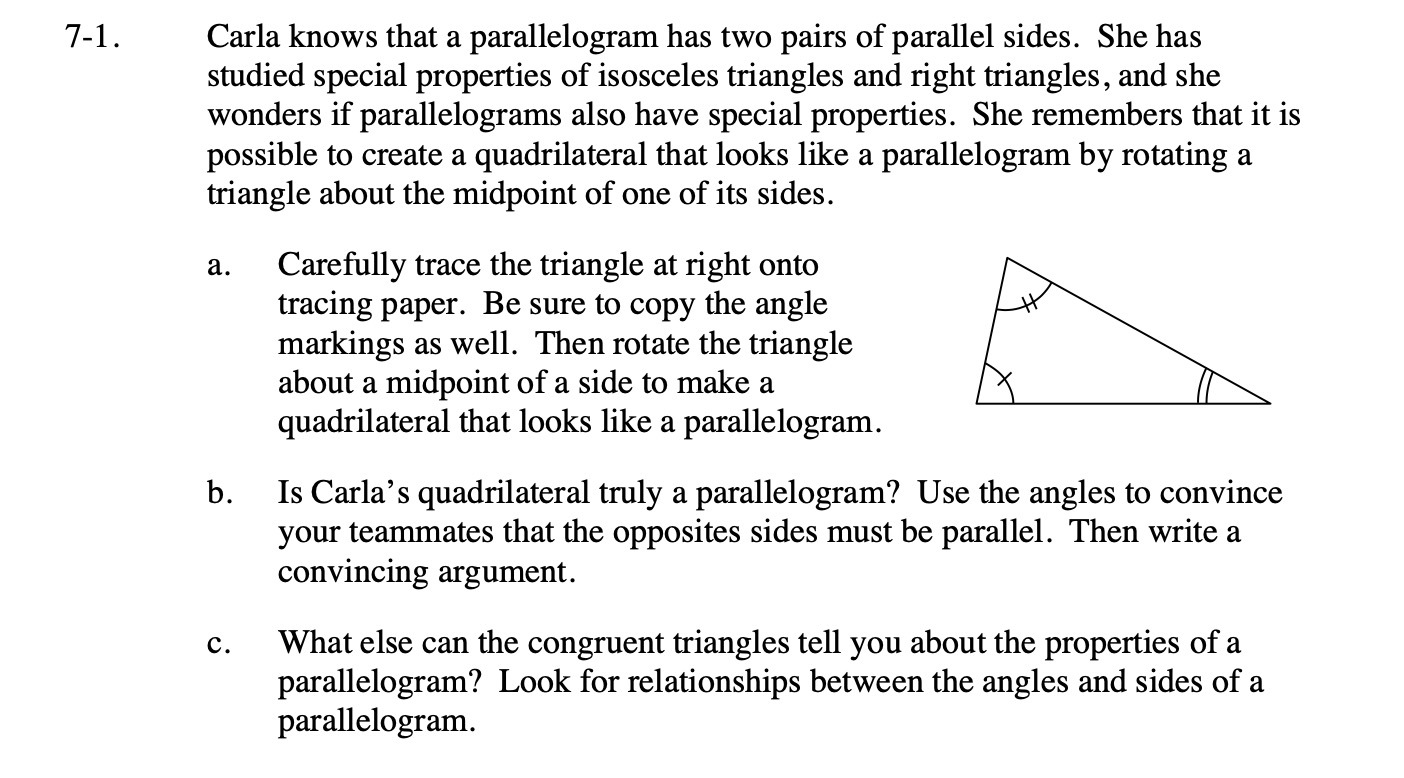 7-1. Carla knows that a parallelogram has two pairs of parallel sides. She has studied special properties of isosceles triangles and right triangles, and she wonders if parallelograms also have special properties. She remembers that it is possible to create a quadrilateral that looks like a parallelogram by rotating a triangle about the midpoint of one of its sides.

a. Carefully trace the triangle at right onto tracing paper. Be sure to copy the angle markings as well. Then rotate the triangle about a midpoint of a side to make a quadrilateral that looks like a parallelogram.

b. Is Carla's quadrilateral truly a parallelogram? Use the angles to convince your teammates that the opposites sides must be parallel. Then write a convincing argument.

c. What else can the congruent triangles tell you about the properties of a parallelogram? Look for relationships between the angles and sides of a parallelogram.